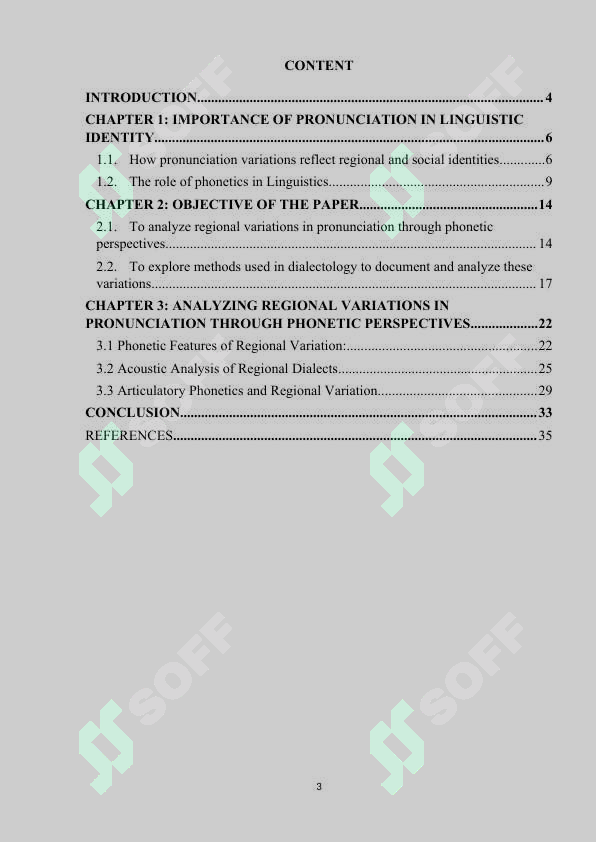 CONTENT

INTRODUCTION 4

CHAPTER 1: IMPORTANCE OF PRONUNCIATION IN LINGUISTIC IDENTITY 6

1.1. How pronunciation variations reflect regional and social identities 6

1.2. The role of phonetics in Linguistics 9

CHAPTER 2: OBJECTIVE OF THE PAPER 14

2.1. To analyze regional variations in pronunciation through phonetic perspectives 14

2.2. To explore methods used in dialectology to document and analyze these variations 17

CHAPTER 3: ANALYZING REGIONAL VARIATIONS IN PRONUNCIATION THROUGH PHONETIC PERSPECTIVES 22

3.1 Phonetic Features of Regional Variation: 22

3.2 Acoustic Analysis of Regional Dialects 25

3.3 Articulatory Phonetics and Regional Variation 29

CONCLUSION 33

REFERENCES 35

3

SOFF